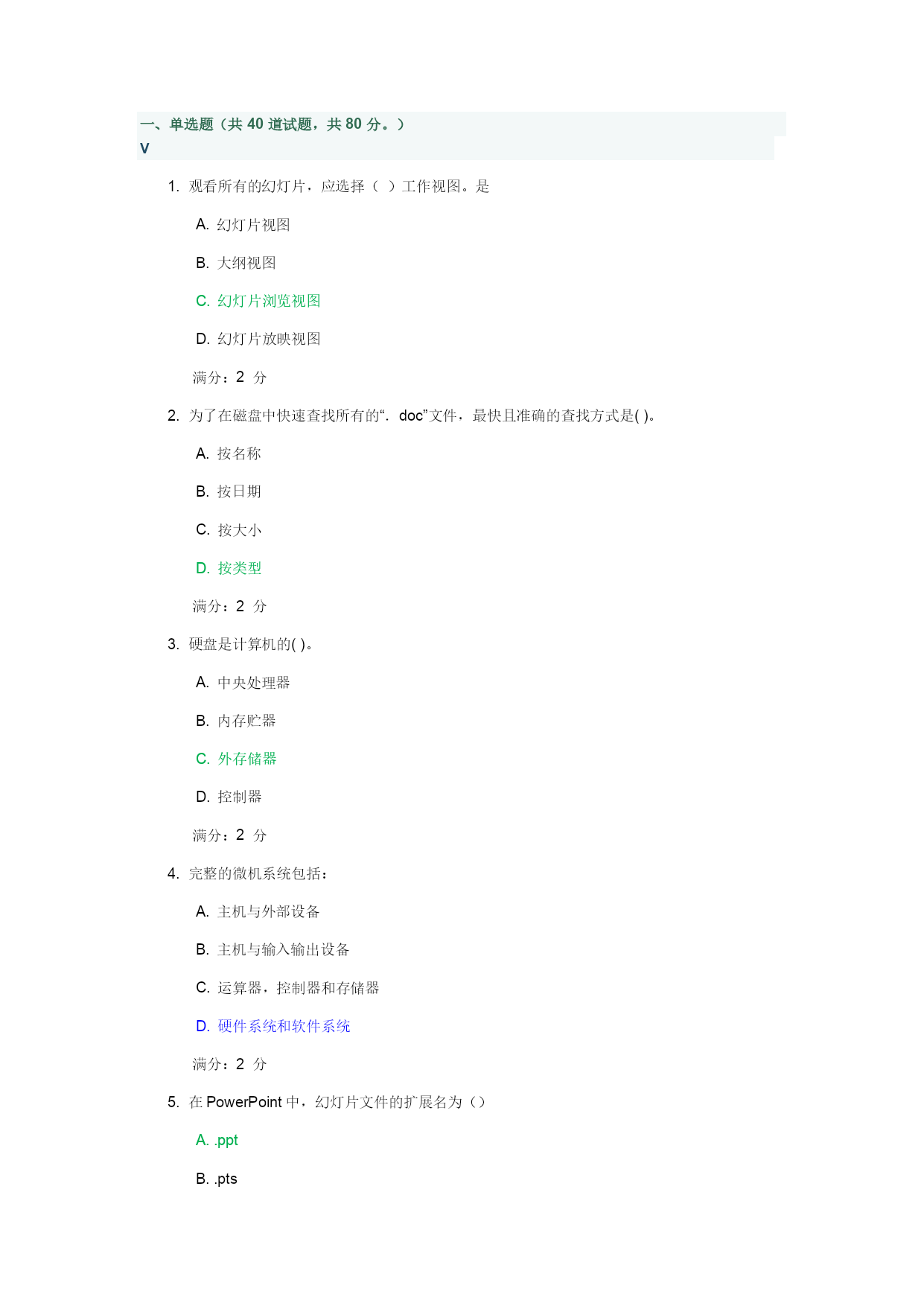 一、单选题（共 40 道试题，共 80 分。）
V

1. 观看所有的幻灯片，应选择（ ）工作视图。是

A. 幻灯片视图

B. 大纲视图

C. 幻灯片浏览视图

D. 幻灯片放映视图

满分：2 分

2. 为了在磁盘中快速查找所有的“. doc”文件，最快且准确的查找方式是( )。

A. 按名称

B. 按日期

C. 按大小

D. 按类型

满分：2 分

3. 硬盘是计算机的( )。

A. 中央处理器

B. 内存贮器

C. 外存储器

D. 控制器

满分：2 分

4. 完整的微机系统包括：

A. 主机与外部设备

B. 主机与输入输出设备

C. 运算器，控制器和存储器

D. 硬件系统和软件系统

满分：2 分

5. 在 PowerPoint 中，幻灯片文件的扩展名为（）

A. .ppt

B. .pts